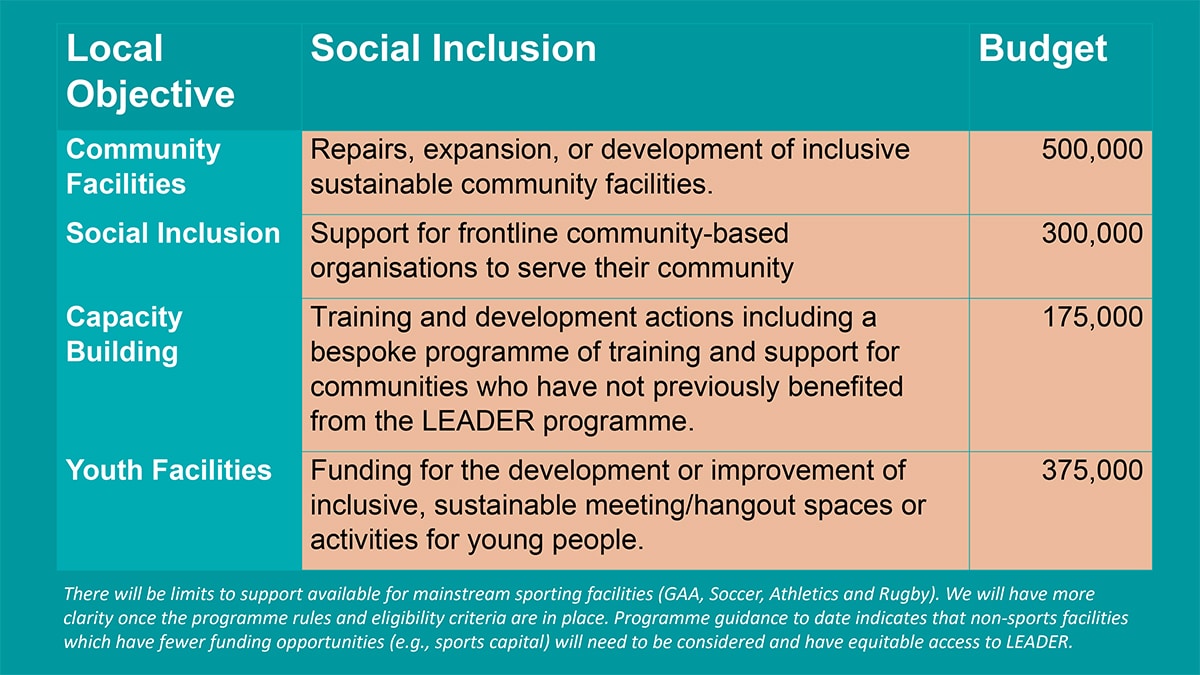 | Local Objective | Social Inclusion | Budget |
|---|---|---|
| Community Facilities | Repairs, expansion, or development of inclusive sustainable community facilities. | 500,000 |
| Social Inclusion | Support for frontline community-based organisations to serve their community | 300,000 |
| Capacity Building | Training and development actions including a bespoke programme of training and support for communities who have not previously benefited from the LEADER programme. | 175,000 |
| Youth Facilities | Funding for the development or improvement of inclusive, sustainable meeting/hangout spaces or activities for young people. | 375,000 |

There will be limits to support available for mainstream sporting facilities (GAA, Soccer, Athletics and Rugby). We will have more clarity once the programme rules and eligibility criteria are in place. Programme guidance to date indicates that non-sports facilities which have fewer funding opportunities (e.g., sports capital) will need to be considered and have equitable access to LEADER.